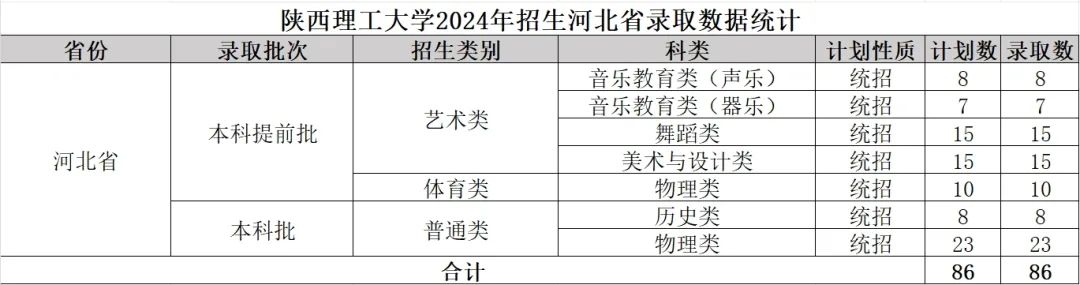 陕西理工大学2024年招生河北省录取数据统计

| 省份 | 录取批次 | 招生类别 | 科类 | 计划性质 | 计划数 | 录取数 |
|---|---|---|---|---|---|---|
| 河北省 | 本科提前批 | 艺术类 | 音乐教育类（声乐） | 统招 | 8 | 8 |
| | | | 音乐教育类（器乐） | 统招 | 7 | 7 |
| | | | 舞蹈类 | 统招 | 15 | 15 |
| | | | 美术与设计类 | 统招 | 15 | 15 |
| | | 体育类 | 物理类 | 统招 | 10 | 10 |
| | 本科批 | 普通类 | 历史类 | 统招 | 8 | 8 |
| | | | 物理类 | 统招 | 23 | 23 |
| 合计 | | | | | 86 | 86 |